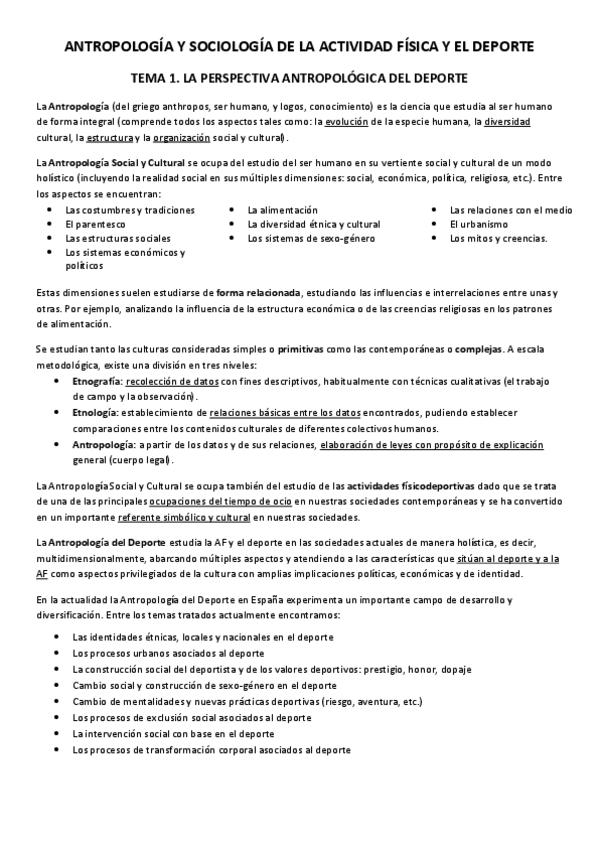 ANTROPOLOGÍA Y SOCIOLOGÍA DE LA ACTIVIDAD FÍSICA Y EL DEPORTE

TEMA 1. LA PERSPECTIVA ANTROPOLÓGICA DEL DEPORTE

La Antropología (del griego anthropos, ser humano, y logos, conocimiento) es la ciencia que estudia al ser humano de forma integral (comprende todos los aspectos tales como: la evolución de la especie humana, la diversidad cultural, la estructura y la organización social y cultural).

La Antropología Social y Cultural se ocupa del estudio del ser humano en su vertiente social y cultural de un modo holístico (incluyendo la realidad social en sus múltiples dimensiones: social, económica, política, religiosa, etc.). Entre los aspectos se encuentran:

- Las costumbres y tradiciones
- El parentesco
- Las estructuras sociales
- Los sistemas económicos y políticos

- La alimentación
- La diversidad étnica y cultural
- Los sistemas de sexo-género

- Las relaciones con el medio
- El urbanismo
- Los mitos y creencias.

Estas dimensiones suelen estudiarse de forma relacionada, estudiando las influencias e interrelaciones entre unas y otras. Por ejemplo, analizando la influencia de la estructura económica o de las creencias religiosas en los patrones de alimentación.

Se estudian tanto las culturas consideradas simples o primitivas como las contemporáneas o complejas. A escala metodológica, existe una división en tres niveles:

- Etnografía: recolección de datos con fines descriptivos, habitualmente con técnicas cualitativas (el trabajo de campo y la observación).
- Etnología: establecimiento de relaciones básicas entre los datos encontrados, pudiendo establecer comparaciones entre los contenidos culturales de diferentes colectivos humanos.
- Antropología: a partir de los datos y de sus relaciones, elaboración de leyes con propósito de explicación general (cuerpo legal).

La Antropología Social y Cultural se ocupa también del estudio de las actividades físicodeportivas dado que se trata de una de las principales ocupaciones del tiempo de ocio en nuestras sociedades contemporáneas y se ha convertido en un importante referente simbólico y cultural en nuestras sociedades.

La Antropología del Deporte estudia la AF y el deporte en las sociedades actuales de manera holística, es decir, multidimensionalmente, abarcando múltiples aspectos y atendiendo a las características que sitúan al deporte y a la AF como aspectos privilegiados de la cultura con amplias implicaciones políticas, económicas y de identidad.

En la actualidad la Antropología del Deporte en España experimenta un importante campo de desarrollo y diversificación. Entre los temas tratados actualmente encontramos:

- Las identidades étnicas, locales y nacionales en el deporte
- Los procesos urbanos asociados al deporte
- La construcción social del deportista y de los valores deportivos: prestigio, honor, dopaje
- Cambio social y construcción de sexo-género en el deporte
- Cambio de mentalidades y nuevas prácticas deportivas (riesgo, aventura, etc.)
- Los procesos de exclusión social asociados al deporte
- La intervención social con base en el deporte
- Los procesos de transformación corporal asociados al deporte